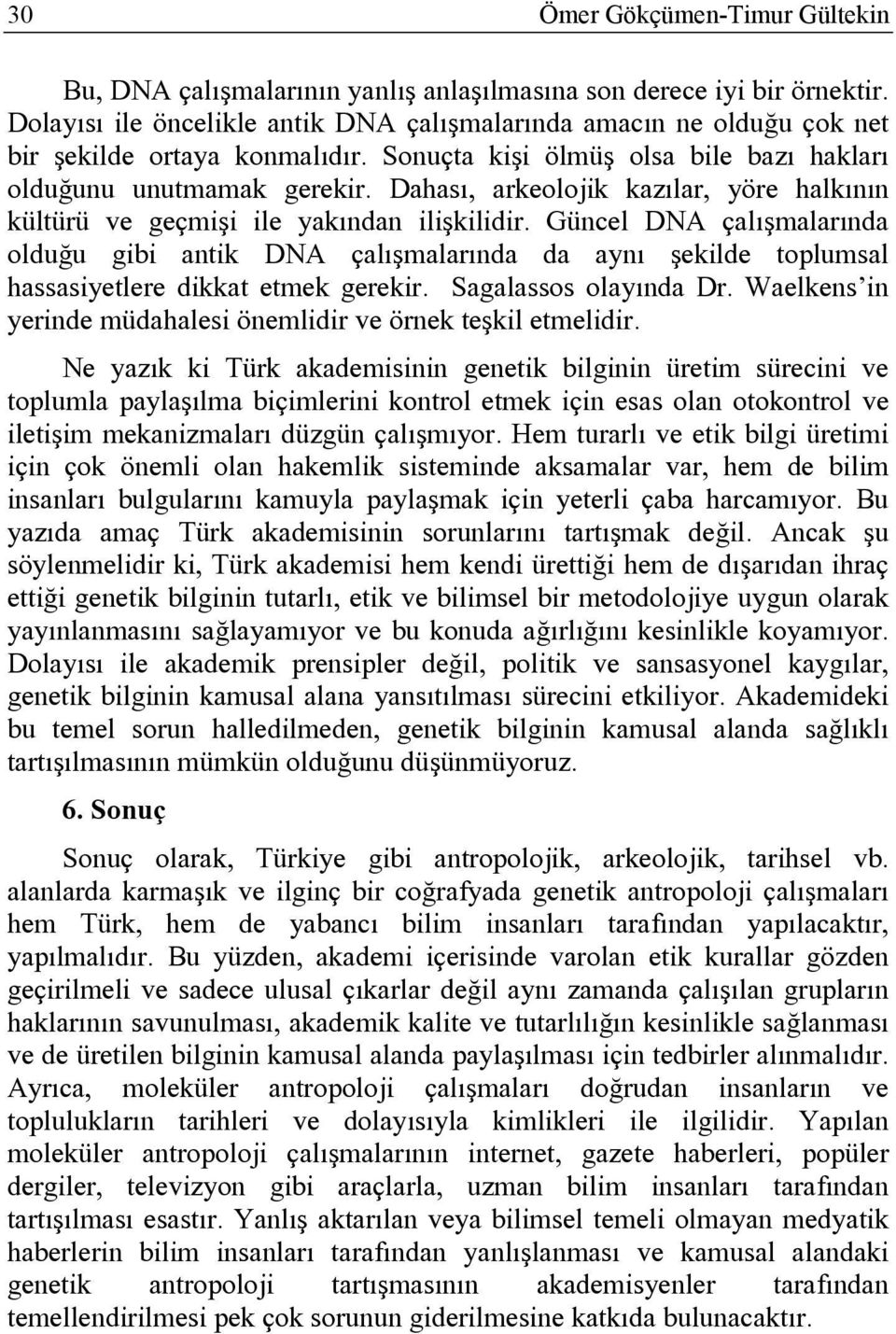 30 Ömer Gökçümen-Timur Gültekin

Bu, DNA çalışmalarının yanlış anlaşılmasına son derece iyi bir örnektir. Dolayısı ile öncelikle antik DNA çalışmalarında amacın ne olduğu çok net bir şekilde ortaya konmalıdır. Sonuçta kişi ölmüş olsa bile bazı hakları olduğunu unutmamak gerekir. Dahası, arkeolojik kazılar, yöre halkının kültürü ve geçmişi ile yakından ilişkilidir. Güncel DNA çalışmalarında olduğu gibi antik DNA çalışmalarında da aynı şekilde toplumsal hassasiyetlere dikkat etmek gerekir. Sagalassos olayında Dr. Waelkens'in yerinde müdahalesi önemlidir ve örnek teşkil etmelidir.

Ne yazık ki Türk akademisinin genetik bilginin üretim sürecini ve toplumla paylaşılma biçimlerini kontrol etmek için esas olan otokontrol ve iletişim mekanizmaları düzgün çalışmıyor. Hem turarlı ve etik bilgi üretimi için çok önemli olan hakemlik sisteminde aksamalar var, hem de bilim insanları bulgularını kamuyla paylaşmak için yeterli çaba harcamıyor. Bu yazıda amaç Türk akademisinin sorunlarını tartışmak değil. Ancak şu söylenmelidir ki, Türk akademisi hem kendi ürettiği hem de dışarıdan ihraç ettiği genetik bilginin tutarlı, etik ve bilimsel bir metodolojiye uygun olarak yayınlanmasını sağlayamıyor ve bu konuda ağırlığını kesinlikle koyamıyor. Dolayısı ile akademik prensipler değil, politik ve sansasyonel kaygılar, genetik bilginin kamusal alana yansıtılması sürecini etkiliyor. Akademideki bu temel sorun halledilmeden, genetik bilginin kamusal alanda sağlıklı tartışılmasının mümkün olduğunu düşünmüyoruz.

6. Sonuç

Sonuç olarak, Türkiye gibi antropolojik, arkeolojik, tarihsel vb. alanlarda karmaşık ve ilginç bir coğrafyada genetik antropoloji çalışmaları hem Türk, hem de yabancı bilim insanları tarafından yapılacaktır, yapılmalıdır. Bu yüzden, akademi içerisinde varolan etik kurallar gözden geçirilmeli ve sadece ulusal çıkarlar değil aynı zamanda çalışılan grupların haklarının savunulması, akademik kalite ve tutarlılığın kesinlikle sağlanması ve de üretilen bilginin kamusal alanda paylaşılması için tedbirler alınmalıdır. Ayrıca, moleküler antropoloji çalışmaları doğrudan insanların ve toplulukların tarihleri ve dolayısıyla kimlikleri ile ilgilidir. Yapılan moleküler antropoloji çalışmalarının internet, gazete haberleri, popüler dergiler, televizyon gibi araçlarla, uzman bilim insanları tarafından tartışılması esastır. Yanlış aktarılan veya bilimsel temeli olmayan medyatik haberlerin bilim insanları tarafından yanlışlanması ve kamusal alandaki genetik antropoloji tartışmasının akademisyenler tarafından temellendirilmesi pek çok sorunun giderilmesine katkıda bulunacaktır.